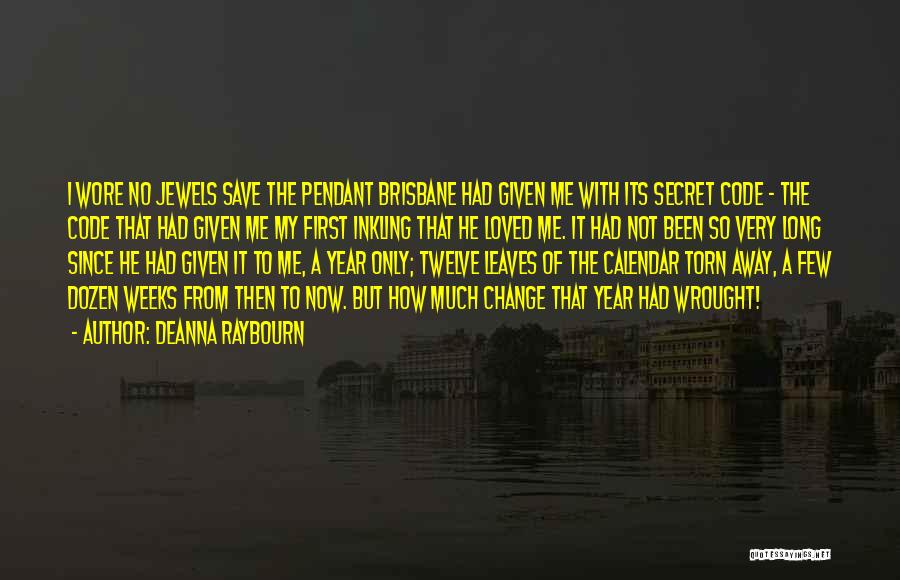 I WORE NO JEWELS SAVE THE PENDANT BRISBANE HAD GIVEN ME WITH ITS SECRET CODE - THE CODE THAT HAD GIVEN ME MY FIRST INKLING THAT HE LOVED ME. IT HAD NOT BEEN SO VERY LONG SINCE HE HAD GIVEN IT TO ME, A YEAR ONLY; TWELVE LEAVES OF THE CALENDAR TORN AWAY, A FEW DOZEN WEEKS FROM THEN TO NOW. BUT HOW MUCH CHANGE THAT YEAR HAD WROUGHT!

- AUTHOR: DEANNA RAYBOURN

QUOTESSAYINGS.NET